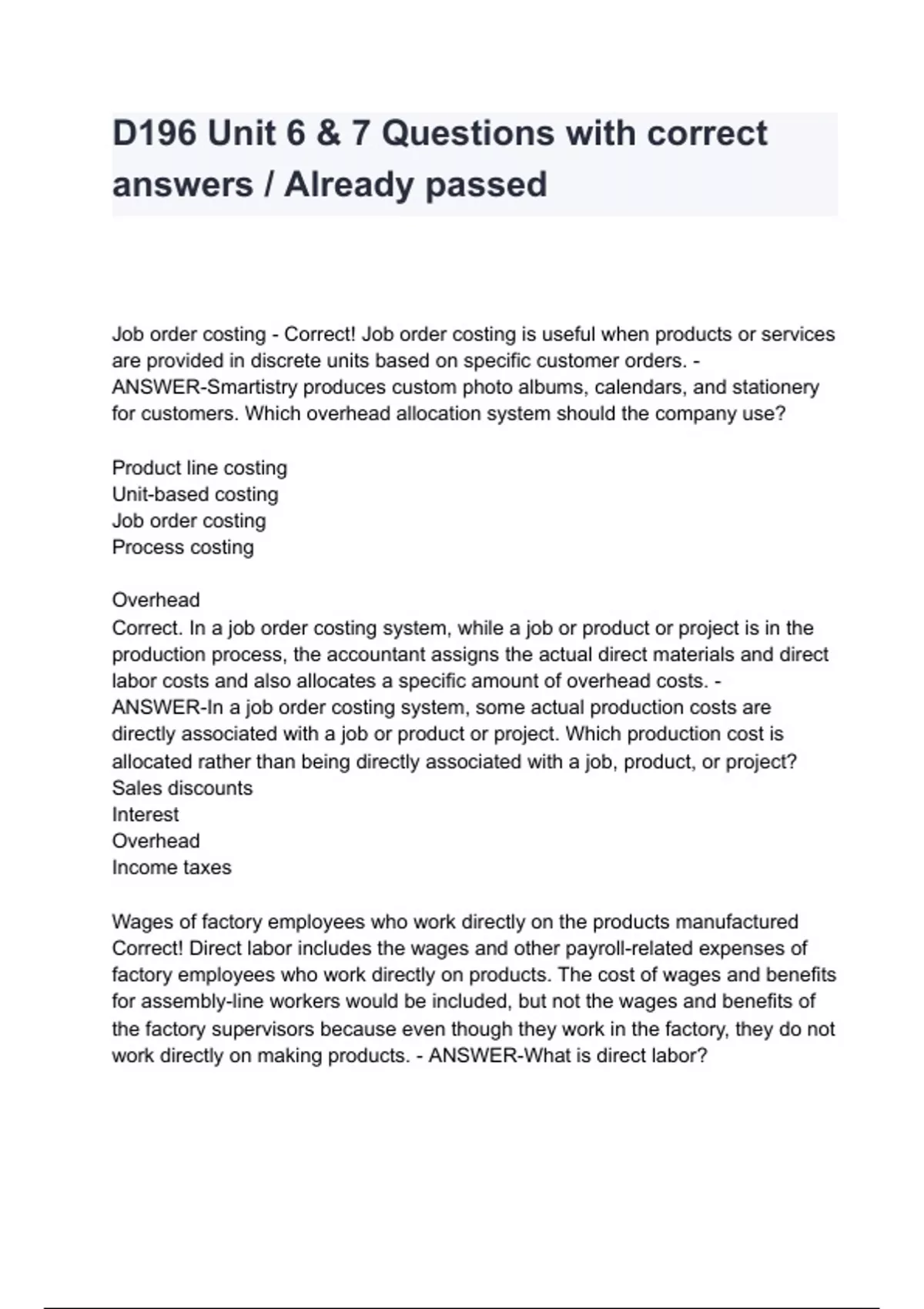 D196 Unit 6 & 7 Questions with correct answers / Already passed

Job order costing - Correct! Job order costing is useful when products or services are provided in discrete units based on specific customer orders. - ANSWER-Smartistry produces custom photo albums, calendars, and stationery for customers. Which overhead allocation system should the company use?

Product line costing
Unit-based costing
Job order costing
Process costing

Overhead
Correct. In a job order costing system, while a job or product or project is in the production process, the accountant assigns the actual direct materials and direct labor costs and also allocates a specific amount of overhead costs. - ANSWER-In a job order costing system, some actual production costs are directly associated with a job or product or project. Which production cost is allocated rather than being directly associated with a job, product, or project?
Sales discounts
Interest
Overhead
Income taxes

Wages of factory employees who work directly on the products manufactured
Correct! Direct labor includes the wages and other payroll-related expenses of factory employees who work directly on products. The cost of wages and benefits for assembly-line workers would be included, but not the wages and benefits of the factory supervisors because even though they work in the factory, they do not work directly on making products. - ANSWER-What is direct labor?